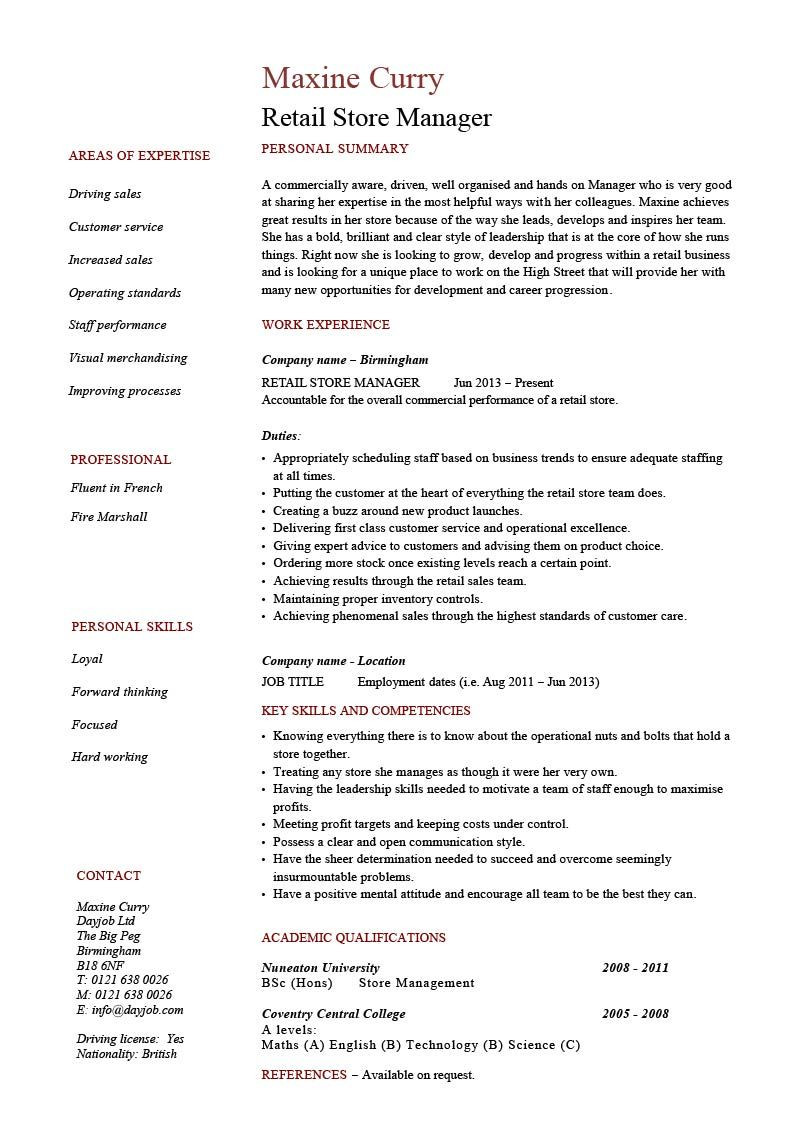 Maxine Curry
Retail Store Manager

AREAS OF EXPERTISE

Driving sales

Customer service

Increased sales

Operating standards

Staff performance

Visual merchandising

Improving processes

PROFESSIONAL

Fluent in French

Fire Marshall

PERSONAL SKILLS

Loyal

Forward thinking

Focused

Hard working

CONTACT

Maxine Curry
Dayjob Ltd
The Big Peg
Birmingham
B18 6NF
T: 0121 638 0026
M: 0121 638 0026
E: info@dayjob.com

Driving license: Yes
Nationality: British

PERSONAL SUMMARY

A commercially aware, driven, well organised and hands on Manager who is very good at sharing her expertise in the most helpful ways with her colleagues. Maxine achieves great results in her store because of the way she leads, develops and inspires her team. She has a bold, brilliant and clear style of leadership that is at the core of how she runs things. Right now she is looking to grow, develop and progress within a retail business and is looking for a unique place to work on the High Street that will provide her with many new opportunities for development and career progression.

WORK EXPERIENCE

Company name – Birmingham

RETAIL STORE MANAGER Jun 2013 – Present
Accountable for the overall commercial performance of a retail store.

Duties:
• Appropriately scheduling staff based on business trends to ensure adequate staffing at all times.
• Putting the customer at the heart of everything the retail store team does.
• Creating a buzz around new product launches.
• Delivering first class customer service and operational excellence.
• Giving expert advice to customers and advising them on product choice.
• Ordering more stock once existing levels reach a certain point.
• Achieving results through the retail sales team.
• Maintaining proper inventory controls.
• Achieving phenomenal sales through the highest standards of customer care.

Company name - Location
JOB TITLE Employment dates (i.e. Aug 2011 – Jun 2013)

KEY SKILLS AND COMPETENCIES
• Knowing everything there is to know about the operational nuts and bolts that hold a store together.
• Treating any store she manages as though it were her very own.
• Having the leadership skills needed to motivate a team of staff enough to maximise profits.
• Meeting profit targets and keeping costs under control.
• Possess a clear and open communication style.
• Have the sheer determination needed to succeed and overcome seemingly insurmountable problems.
• Have a positive mental attitude and encourage all team to be the best they can.

ACADEMIC QUALIFICATIONS

Nuneaton University 2008 - 2011
BSc (Hons) Store Management

Coventry Central College 2005 - 2008
A levels:
Maths (A) English (B) Technology (B) Science (C)

REFERENCES – Available on request.